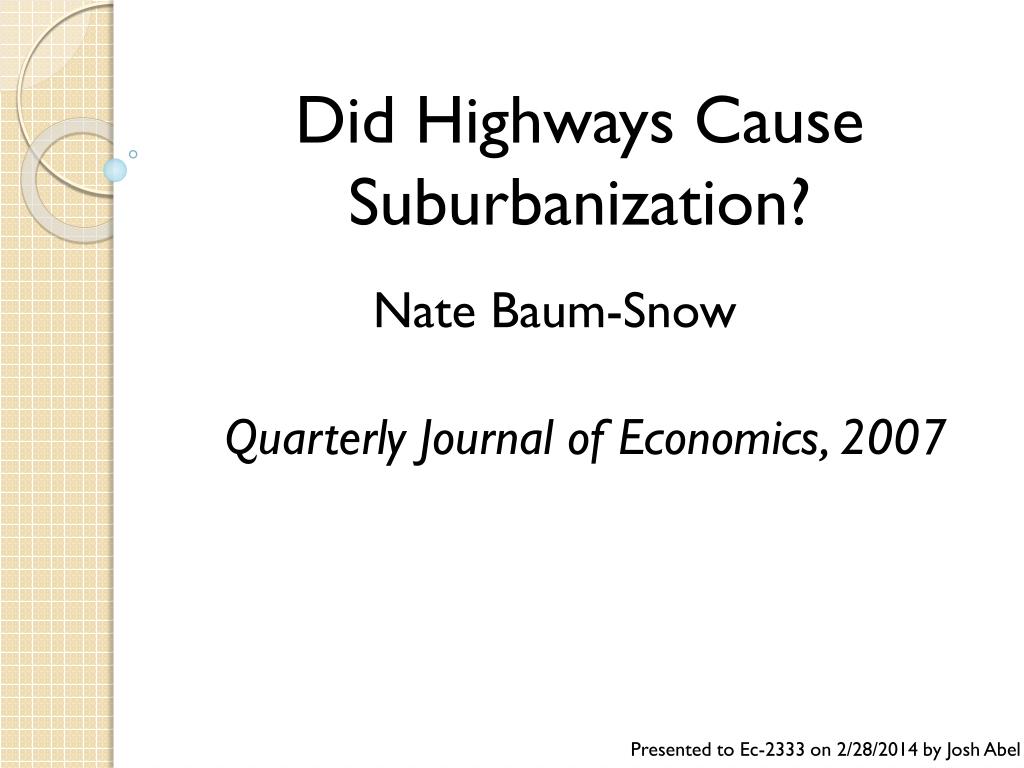 Did Highways Cause Suburbanization?

Nate Baum-Snow

Quarterly Journal of Economics, 2007

Presented to Ec-2333 on 2/28/2014 by Josh Abel